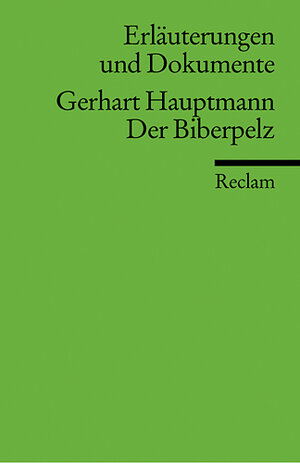 Erläuterungen
und Dokumente

Gerhart Hauptmann
Der Biberpelz

Reclam